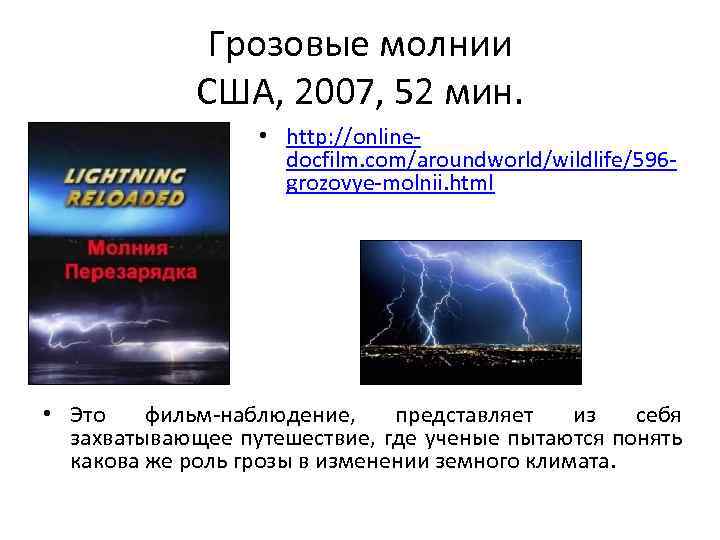 Грозовые молнии
США, 2007, 52 мин.

LIGHTNING RELOADED

Молния Перезарядка

• http://online-docfilm.com/aroundworld/wildlife/596-grozovye-molnii.html

• Это фильм-наблюдение, представляет из себя захватывающее путешествие, где ученые пытаются понять какова же роль грозы в изменении земного климата.